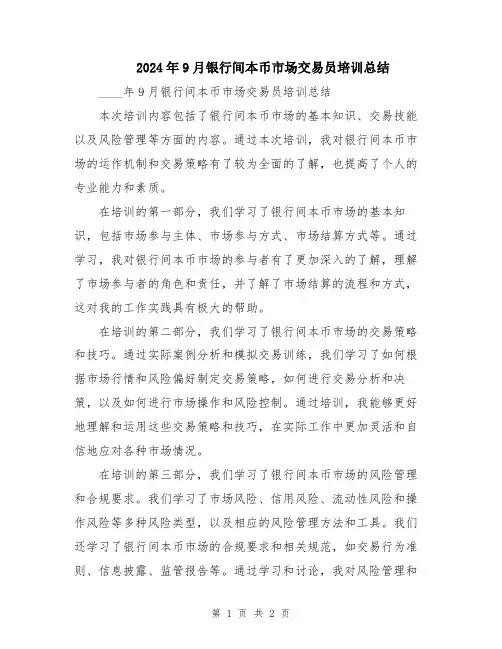 2024年9月银行间本币市场交易员培训总结

____年9月银行间本币市场交易员培训总结

本次培训内容包括了银行间本币市场的基本知识、交易技能以及风险管理等方面的内容。通过本次培训，我对银行间本币市场的运作机制和交易策略有了较为全面的了解，也提高了个人的专业能力和素质。

在培训的第一部分，我们学习了银行间本币市场的基本知识，包括市场参与主体、市场参与方式、市场结算方式等。通过学习，我对银行间本币市场的参与者有了更加深入的了解，理解了市场参与者的角色和责任，并了解了市场结算的流程和方式，这对我的工作实践具有极大的帮助。

在培训的第二部分，我们学习了银行间本币市场的交易策略和技巧。通过实际案例分析和模拟交易训练，我们学习了如何根据市场行情和风险偏好制定交易策略，如何进行交易分析和决策，以及如何进行市场操作和风险控制。通过培训，我能够更好地理解和运用这些交易策略和技巧，在实际工作中更加灵活和自信地应对各种市场情况。

在培训的第三部分，我们学习了银行间本币市场的风险管理和合规要求。我们学习了市场风险、信用风险、流动性风险和操作风险等多种风险类型，以及相应的风险管理方法和工具。我们还学习了银行间本币市场的合规要求和相关规范，如交易行为准则、信息披露、监管报告等。通过学习和讨论，我对风险管理和

第 1 页 共 2 页